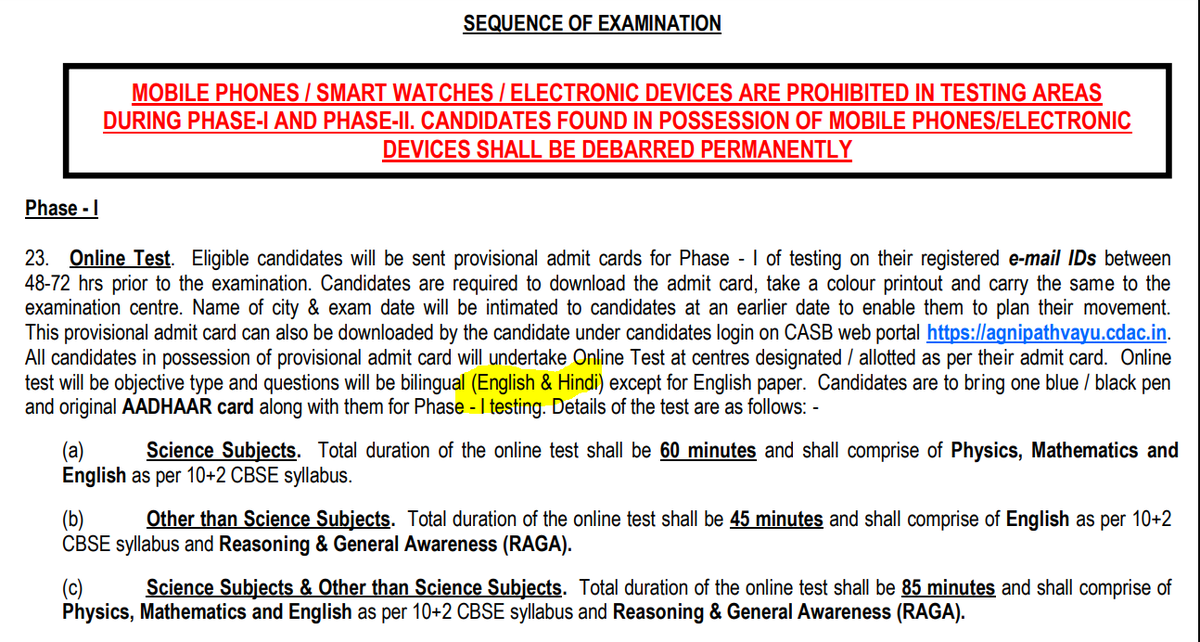 SEQUENCE OF EXAMINATION

MOBILE PHONES / SMART WATCHES / ELECTRONIC DEVICES ARE PROHIBITED IN TESTING AREAS DURING PHASE-I AND PHASE-II. CANDIDATES FOUND IN POSSESSION OF MOBILE PHONES/ELECTRONIC DEVICES SHALL BE DEBARRED PERMANENTLY

Phase - I

23. Online Test. Eligible candidates will be sent provisional admit cards for Phase - I of testing on their registered e-mail IDs between 48-72 hrs prior to the examination. Candidates are required to download the admit card, take a colour printout and carry the same to the examination centre. Name of city & exam date will be intimated to candidates at an earlier date to enable them to plan their movement. This provisional admit card can also be downloaded by the candidate under candidates login on CASB web portal https://agnipathvayu.cdac.in. All candidates in possession of provisional admit card will undertake Online Test at centres designated / allotted as per their admit card. Online test will be objective type and questions will be bilingual (English & Hindi) except for English paper. Candidates are to bring one blue / black pen and original AADHAAR card along with them for Phase - I testing. Details of the test are as follows: -

(a) Science Subjects. Total duration of the online test shall be 60 minutes and shall comprise of Physics, Mathematics and English as per 10+2 CBSE syllabus.

(b) Other than Science Subjects. Total duration of the online test shall be 45 minutes and shall comprise of English as per 10+2 CBSE syllabus and Reasoning & General Awareness (RAGA).

(c) Science Subjects & Other than Science Subjects. Total duration of the online test shall be 85 minutes and shall comprise of Physics, Mathematics and English as per 10+2 CBSE syllabus and Reasoning & General Awareness (RAGA).